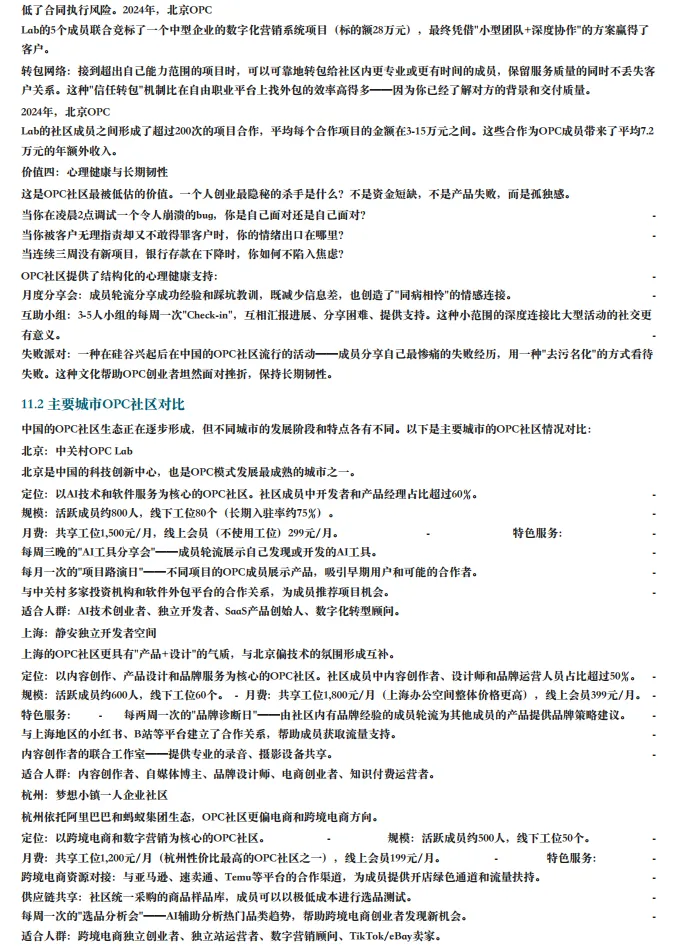 低了合同执行风险。2024年，北京OPC Lab的5个成员联合竞标了一个中型企业的数字化营销系统项目（标的额28万元），最终凭借"小型团队+深度协作"的方案赢得了客户。

转包网络：接到超出自己能力范围的项目时，可以可靠地转包给社区内更专业或更有时间的成员，保留服务质量的同时不丢失客户关系。这种"信任转包"机制比在自由职业平台上找外包的效率高得多——因为你已经了解对方的背景和交付质量。

2024年，北京OPC Lab的社区成员之间形成了超过200次的项目合作，平均每个合作项目的金额在3-15万元之间。这些合作为OPC成员带来了平均7.2万元的年额外收入。

价值四：心理健康与长期韧性

这是OPC社区最被低估的价值。一个人创业最隐秘的杀手是什么？不是资金短缺，不是产品失败，而是孤独感。

当你在凌晨2点调试一个令人崩溃的bug，你是自己面对还是自己面对？ -

当你被客户无理指责却又不敢得罪客户时，你的情绪出口在哪里？ -

当连续三周没有新项目，银行存款在下降时，你如何不陷入焦虑？

OPC社区提供了结构化的心理健康支持： -

月度分享会：成员轮流分享成功经验和踩坑教训，既减少信息差，也创造了"同病相怜"的情感连接。 -

互助小组：3-5人小组的每周一次"Check-in"，互相汇报进展、分享困难、提供支持。这种小范围的深度连接比大型活动的社交更有意义。 -

失败派对：一种在硅谷兴起后在中国的OPC社区流行的活动——成员分享自己最惨痛的失败经历，用一种"去污名化"的方式看待失败。这种文化帮助OPC创业者坦然面对挫折，保持长期韧性。

11.2 主要城市OPC社区对比

中国的OPC社区生态正在逐步形成，但不同城市的发展阶段和特点各有不同。以下是主要城市的OPC社区情况对比：

北京：中关村OPC Lab

北京是中国的科技创新中心，也是OPC模式发展最成熟的城市之一。

定位：以AI技术和软件服务为核心的OPC社区。社区成员中开发者和产品经理占比超过60%。 -

规模：活跃成员约800人，线下工位80个（长期入驻率约75%）。 -

月费：共享工位1,500元/月，线上会员（不使用工位）299元/月。 - 特色服务： -

每周三晚的"AI工具分享会"——成员轮流展示自己发现或开发的AI工具。 -

每月一次的"项目路演日"——不同项目的OPC成员展示产品，吸引早期用户和可能的合作者。 -

与中关村多家投资机构和软件外包平台的合作关系，为成员推荐项目机会。 -

适合人群：AI技术创业者、独立开发者、SaaS产品创始人、数字化转型顾问。

上海：静安独立开发者空间

上海的OPC社区更具有"产品+设计"的气质，与北京偏技术的氛围形成互补。

定位：以内容创作、产品设计和品牌服务为核心的OPC社区。社区成员中内容创作者、设计师和品牌运营人员占比超过50%。 -

规模：活跃成员约600人，线下工位60个。 - 月费：共享工位1,800元/月（上海办公空间整体价格更高），线上会员399元/月。 -

特色服务： - 每两周一次的"品牌诊断日"——由社区内有品牌经验的成员轮流为其他成员的产品提供品牌策略建议。 -

与上海地区的小红书、B站等平台建立了合作关系，帮助成员获取流量支持。 -

内容创作者的联合工作室——提供专业的录音、摄影设备共享。 -

适合人群：内容创作者、自媒体博主、品牌设计师、电商创业者、知识付费运营者。

杭州：梦想小镇一人企业社区

杭州依托阿里巴巴和蚂蚁集团生态，OPC社区更偏电商和跨境电商方向。

定位：以跨境电商和数字营销为核心的OPC社区。 - 规模：活跃成员约500人，线下工位50个。 -

月费：共享工位1,200元/月（杭州性价比最高的OPC社区之一），线上会员199元/月。 - 特色服务： -

跨境电商资源对接：与亚马逊、速卖通、Temu等平台的合作渠道，为成员提供开店绿色通道和流量扶持。 -

供应链共享：社区统一采购的商品样品库，成员可以以极低成本进行选品测试。 -

每周一次的"选品分析会"——AI辅助分析热门品类趋势，帮助跨境电商创业者发现新机会。 -

适合人群：跨境电商独立创业者、独立站运营者、数字营销顾问、TikTok/eBay卖家。